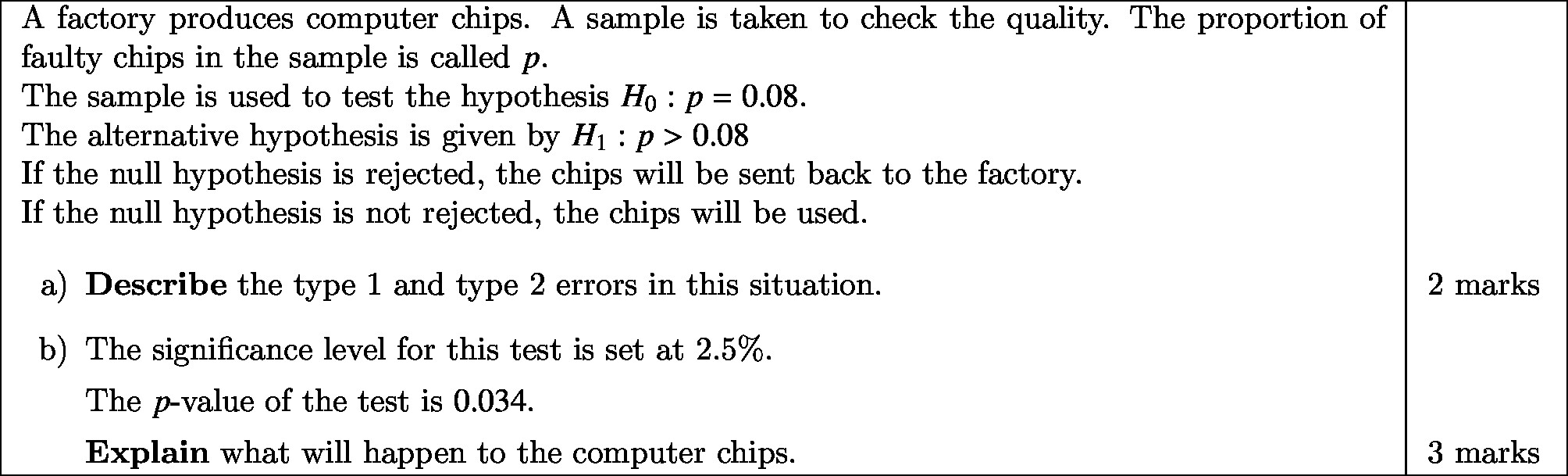 A factory produces computer chips. A sample is taken to check the quality. The proportion of faulty chips in the sample is called $p$.
The sample is used to test the hypothesis $H_0 : p = 0.08$.
The alternative hypothesis is given by $H_1 : p > 0.08$
If the null hypothesis is rejected, the chips will be sent back to the factory.
If the null hypothesis is not rejected, the chips will be used.

a) Describe the type 1 and type 2 errors in this situation.
2 marks

b) The significance level for this test is set at 2.5%.

The $p$-value of the test is 0.034.

Explain what will happen to the computer chips.
3 marks